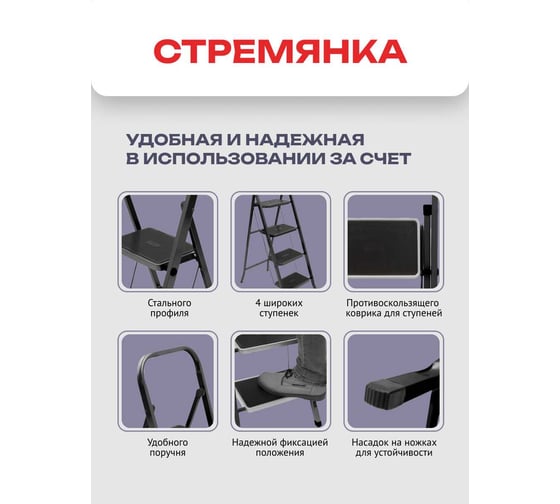 СТРЕМЯНКА

УДОБНАЯ И НАДЕЖНАЯ В ИСПОЛЬЗОВАНИИ ЗА СЧЕТ

Стального профиля

4 широких ступенек

Противоскользящего коврика для ступеней

Удобного поручня

Надежной фиксацией положения

Насадок на ножках для устойчивости